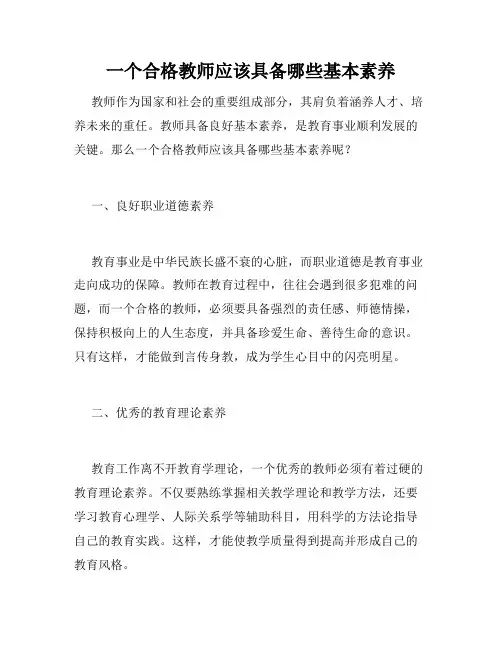 一个合格教师应该具备哪些基本素养

教师作为国家和社会的重要组成部分，其肩负着涵养人才、培养未来的重任。教师具备良好基本素养，是教育事业顺利发展的关键。那么一个合格教师应该具备哪些基本素养呢？

一、良好职业道德素养

教育事业是中华民族长盛不衰的心脏，而职业道德是教育事业走向成功的保障。教师在教育过程中，往往会遇到很多犯难的问题，而一个合格的教师，必须要具备强烈的责任感、师德情操，保持积极向上的人生态度，并具备珍爱生命、善待生命的意识。只有这样，才能做到言传身教，成为学生心目中的闪亮明星。

二、优秀的教育理论素养

教育工作离不开教育学理论，一个优秀的教师必须有着过硬的教育理论素养。不仅要熟练掌握相关教学理论和教学方法，还要学习教育心理学、人际关系学等辅助科目，用科学的方法论指导自己的教育实践。这样，才能使教学质量得到提高并形成自己的教育风格。